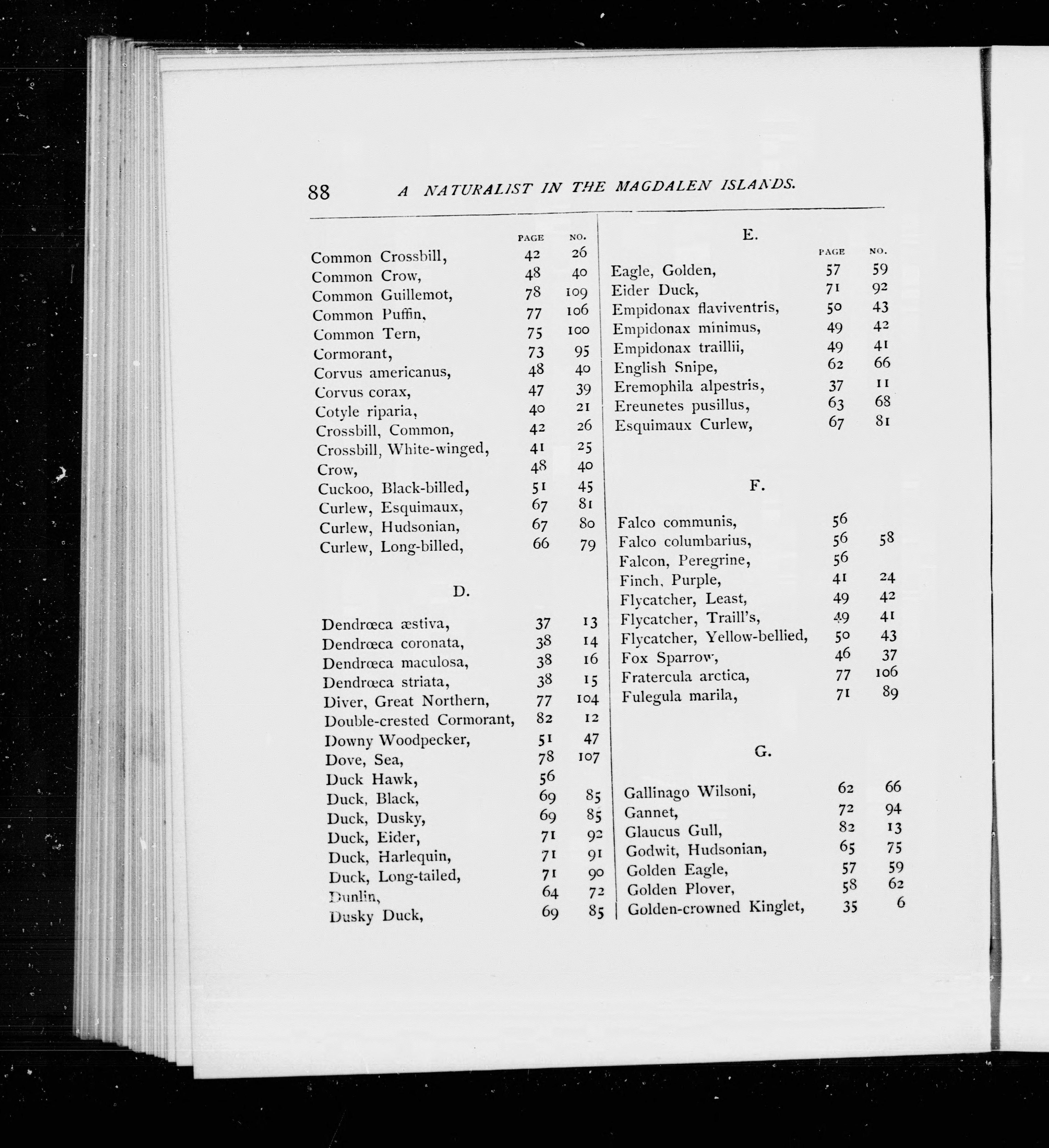 88 A NATURALIST IN THE MAGDALEN ISLANDS.

| | PAGE | NO. |
|---|---|---|
| Common Crossbill, | 42 | 26 |
| Common Crow, | 48 | 40 |
| Common Guillemot, | 78 | 109 |
| Common Puffin, | 77 | 106 |
| Common Tern, | 75 | 100 |
| Cormorant, | 73 | 95 |
| Corvus americanus, | 48 | 40 |
| Corvus corax, | 47 | 39 |
| Cotyle riparia, | 40 | 21 |
| Crossbill, Common, | 42 | 26 |
| Crossbill, White-winged, | 41 | 25 |
| Crow, | 48 | 40 |
| Cuckoo, Black-billed, | 51 | 45 |
| Curlew, Esquimaux, | 67 | 81 |
| Curlew, Hudsonian, | 67 | 80 |
| Curlew, Long-billed, | 66 | 79 |

D.

| | | |
|---|---|---|
| Dendrœca æstiva, | 37 | 13 |
| Dendrœca coronata, | 38 | 14 |
| Dendrœca maculosa, | 38 | 16 |
| Dendrœca striata, | 38 | 15 |
| Diver, Great Northern, | 77 | 104 |
| Double-crested Cormorant, | 82 | 12 |
| Downy Woodpecker, | 51 | 47 |
| Dove, Sea, | 78 | 107 |
| Duck Hawk, | 56 | |
| Duck, Black, | 69 | 85 |
| Duck, Dusky, | 69 | 85 |
| Duck, Eider, | 71 | 92 |
| Duck, Harlequin, | 71 | 91 |
| Duck, Long-tailed, | 71 | 90 |
| Dunlin, | 64 | 72 |
| Dusky Duck, | 69 | 85 |

E.

| | PAGE | NO. |
|---|---|---|
| Eagle, Golden, | 57 | 59 |
| Eider Duck, | 71 | 92 |
| Empidonax flaviventris, | 50 | 43 |
| Empidonax minimus, | 49 | 42 |
| Empidonax traillii, | 49 | 41 |
| English Snipe, | 62 | 66 |
| Eremophila alpestris, | 37 | 11 |
| Ereunetes pusillus, | 63 | 68 |
| Esquimaux Curlew, | 67 | 81 |

F.

| | | |
|---|---|---|
| Falco communis, | 56 | |
| Falco columbarius, | 56 | 58 |
| Falcon, Peregrine, | 56 | |
| Finch, Purple, | 41 | 24 |
| Flycatcher, Least, | 49 | 42 |
| Flycatcher, Traill's, | 49 | 41 |
| Flycatcher, Yellow-bellied, | 50 | 43 |
| Fox Sparrow, | 46 | 37 |
| Fratercula arctica, | 77 | 106 |
| Fulegula marila, | 71 | 89 |

G.

| | | |
|---|---|---|
| Gallinago Wilsoni, | 62 | 66 |
| Gannet, | 72 | 94 |
| Glaucus Gull, | 82 | 13 |
| Godwit, Hudsonian, | 65 | 75 |
| Golden Eagle, | 57 | 59 |
| Golden Plover, | 58 | 62 |
| Golden-crowned Kinglet, | 35 | 6 |